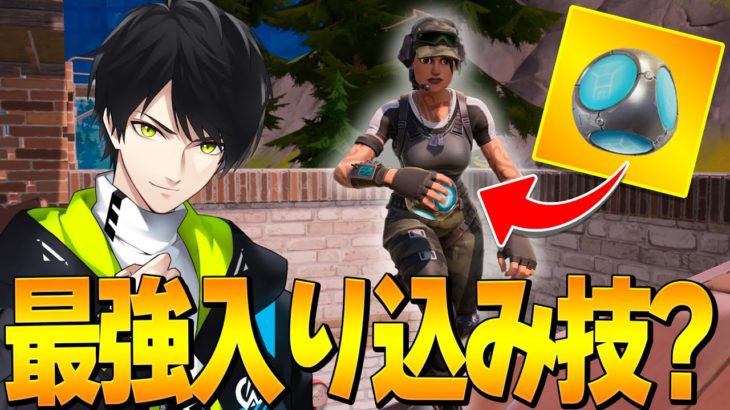 最強入り込み技?